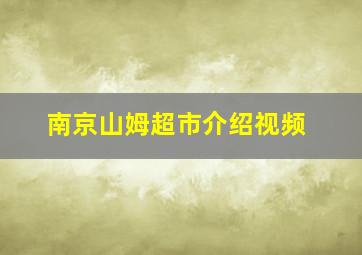 南京山姆超市介绍视频